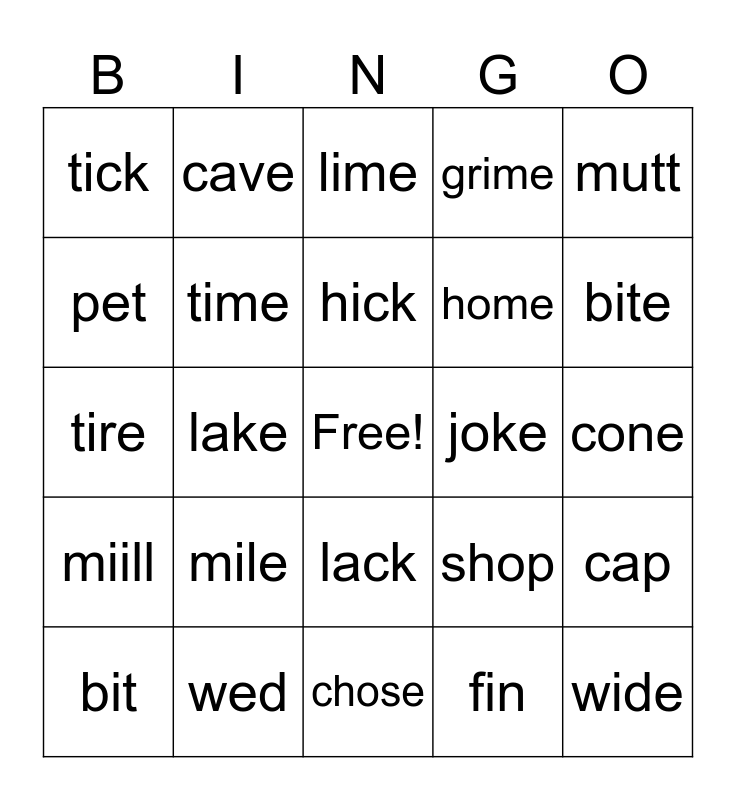 | B | I | N | G | O |
|---|---|---|---|---|
| tick | cave | lime | grime | mutt |
| pet | time | hick | home | bite |
| tire | lake | Free! | joke | cone |
| miill | mile | lack | shop | cap |
| bit | wed | chose | fin | wide |